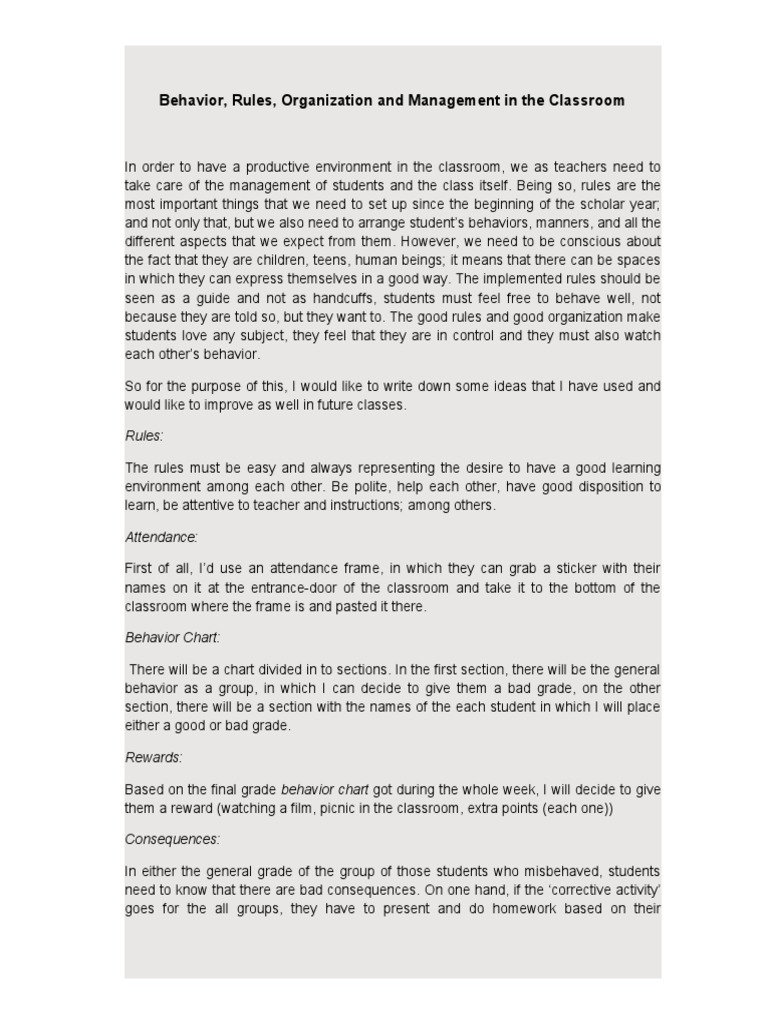 Behavior, Rules, Organization and Management in the Classroom

In order to have a productive environment in the classroom, we as teachers need to take care of the management of students and the class itself. Being so, rules are the most important things that we need to set up since the beginning of the scholar year; and not only that, but we also need to arrange student's behaviors, manners, and all the different aspects that we expect from them. However, we need to be conscious about the fact that they are children, teens, human beings; it means that there can be spaces in which they can express themselves in a good way. The implemented rules should be seen as a guide and not as handcuffs, students must feel free to behave well, not because they are told so, but they want to. The good rules and good organization make students love any subject, they feel that they are in control and they must also watch each other's behavior.

So for the purpose of this, I would like to write down some ideas that I have used and would like to improve as well in future classes.

Rules:

The rules must be easy and always representing the desire to have a good learning environment among each other. Be polite, help each other, have good disposition to learn, be attentive to teacher and instructions; among others.

Attendance:

First of all, I'd use an attendance frame, in which they can grab a sticker with their names on it at the entrance-door of the classroom and take it to the bottom of the classroom where the frame is and pasted it there.

Behavior Chart:

There will be a chart divided in to sections. In the first section, there will be the general behavior as a group, in which I can decide to give them a bad grade, on the other section, there will be a section with the names of the each student in which I will place either a good or bad grade.

Rewards:

Based on the final grade behavior chart got during the whole week, I will decide to give them a reward (watching a film, picnic in the classroom, extra points (each one))

Consequences:

In either the general grade of the group of those students who misbehaved, students need to know that there are bad consequences. On one hand, if the 'corrective activity' goes for the all groups, they have to present and do homework based on their